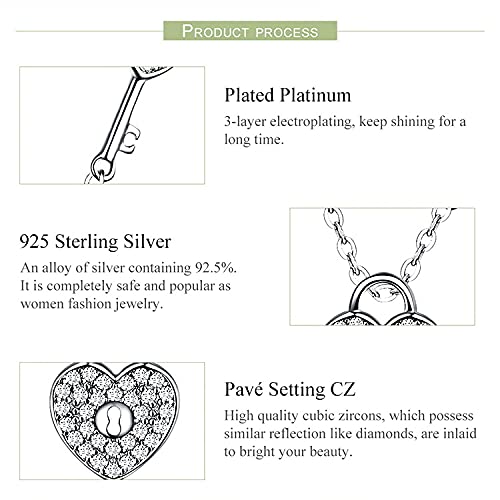 PRODUCT PROCESS

Plated Platinum
3-layer electroplating, keep shining for a long time.

925 Sterling Silver
An alloy of silver containing 92.5%. It is completely safe and popular as women fashion jewelry.

Pavé Setting CZ
High quality cubic zircons, which possess similar reflection like diamonds, are inlaid to bright your beauty.